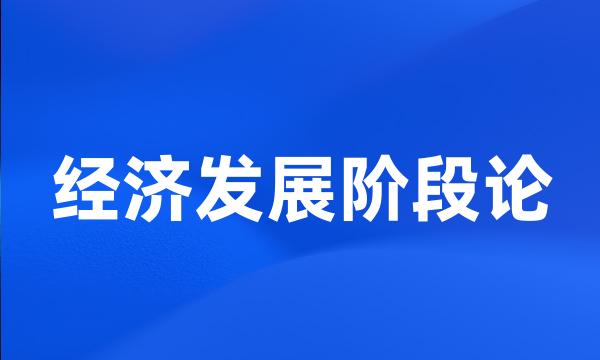 经济发展阶段论